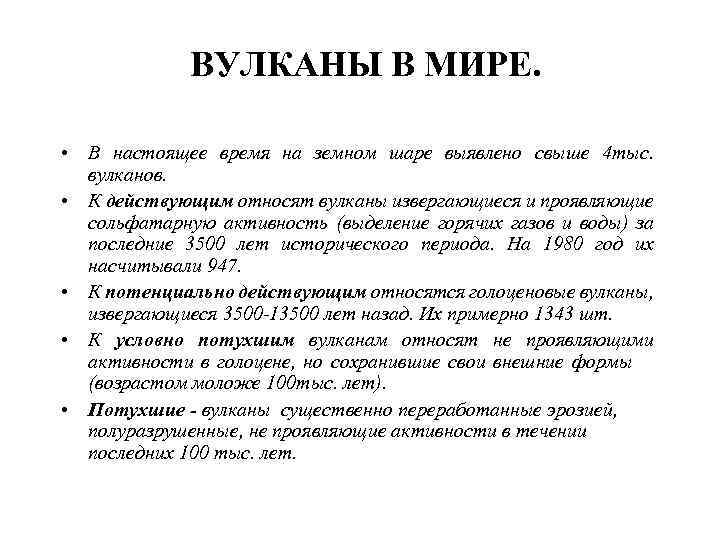 ВУЛКАНЫ В МИРЕ.

• В настоящее время на земном шаре выявлено свыше 4тыс. вулканов.
• К действующим относят вулканы извергающиеся и проявляющие сольфатарную активность (выделение горячих газов и воды) за последние 3500 лет исторического периода. На 1980 год их насчитывали 947.
• К потенциально действующим относятся голоценовые вулканы, извергающиеся 3500-13500 лет назад. Их примерно 1343 шт.
• К условно потухшим вулканам относят не проявляющими активности в голоцене, но сохранившие свои внешние формы (возрастом моложе 100тыс. лет).
• Потухшие - вулканы существенно переработанные эрозией, полуразрушенные, не проявляющие активности в течении последних 100 тыс. лет.